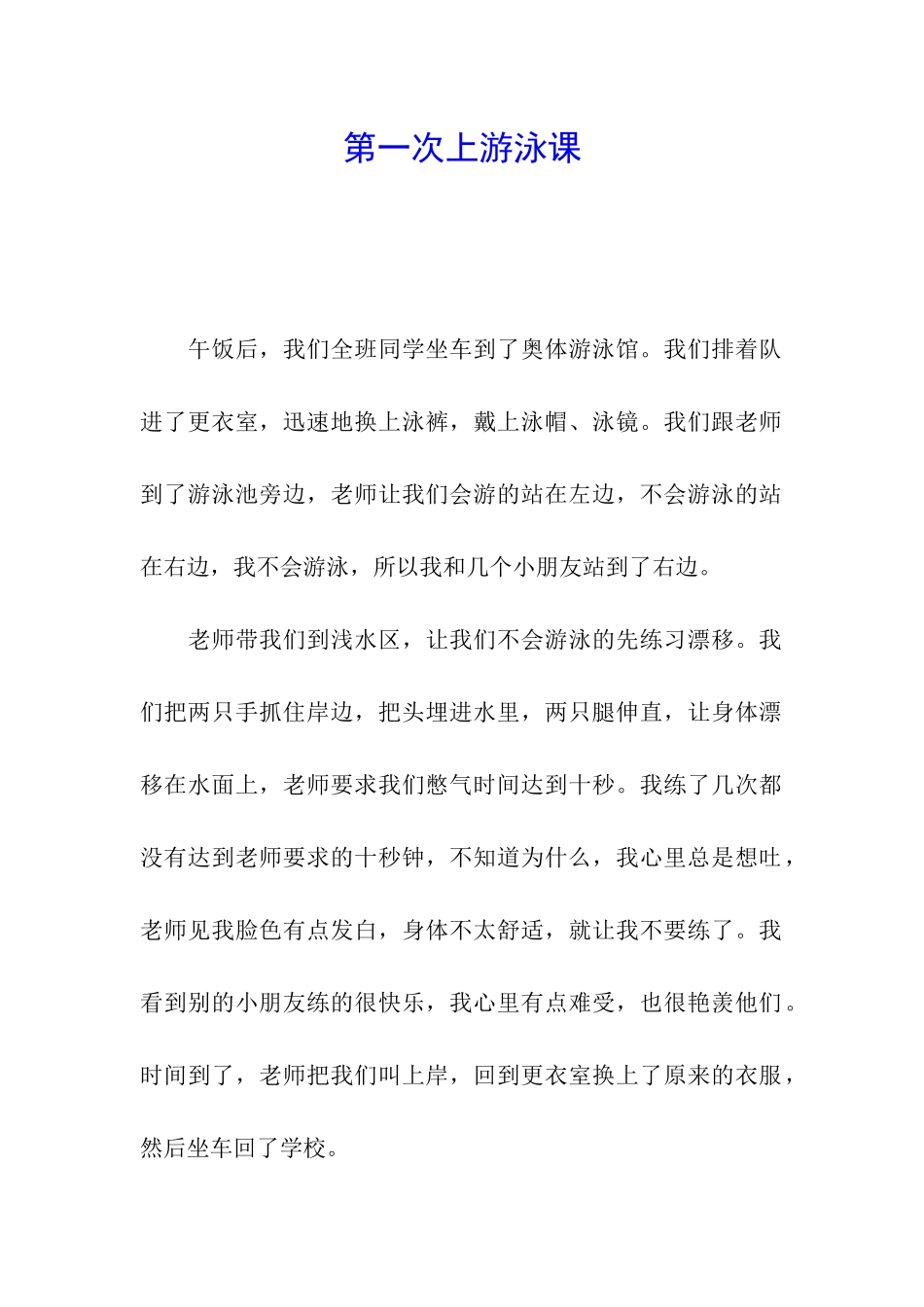 第一次上游泳课

午饭后，我们全班同学坐车到了奥体游泳馆。我们排着队进了更衣室，迅速地换上泳裤，戴上泳帽、泳镜。我们跟老师到了游泳池旁边，老师让我们会游的站在左边，不会游泳的站在右边，我不会游泳，所以我和几个小朋友站到了右边。

老师带我们到浅水区，让我们不会游泳的先练习漂移。我们把两只手抓住岸边，把头埋进水里，两只腿伸直，让身体漂移在水面上，老师要求我们憋气时间达到十秒。我练了几次都没有达到老师要求的十秒钟，不知道为什么，我心里总是想吐，老师见我脸色有点发白，身体不太舒适，就让我不要练了。我看到别的小朋友练的很快乐，我心里有点难受，也很艳羡他们。时间到了，老师把我们叫上岸，回到更衣室换上了原来的衣服，然后坐车回了学校。